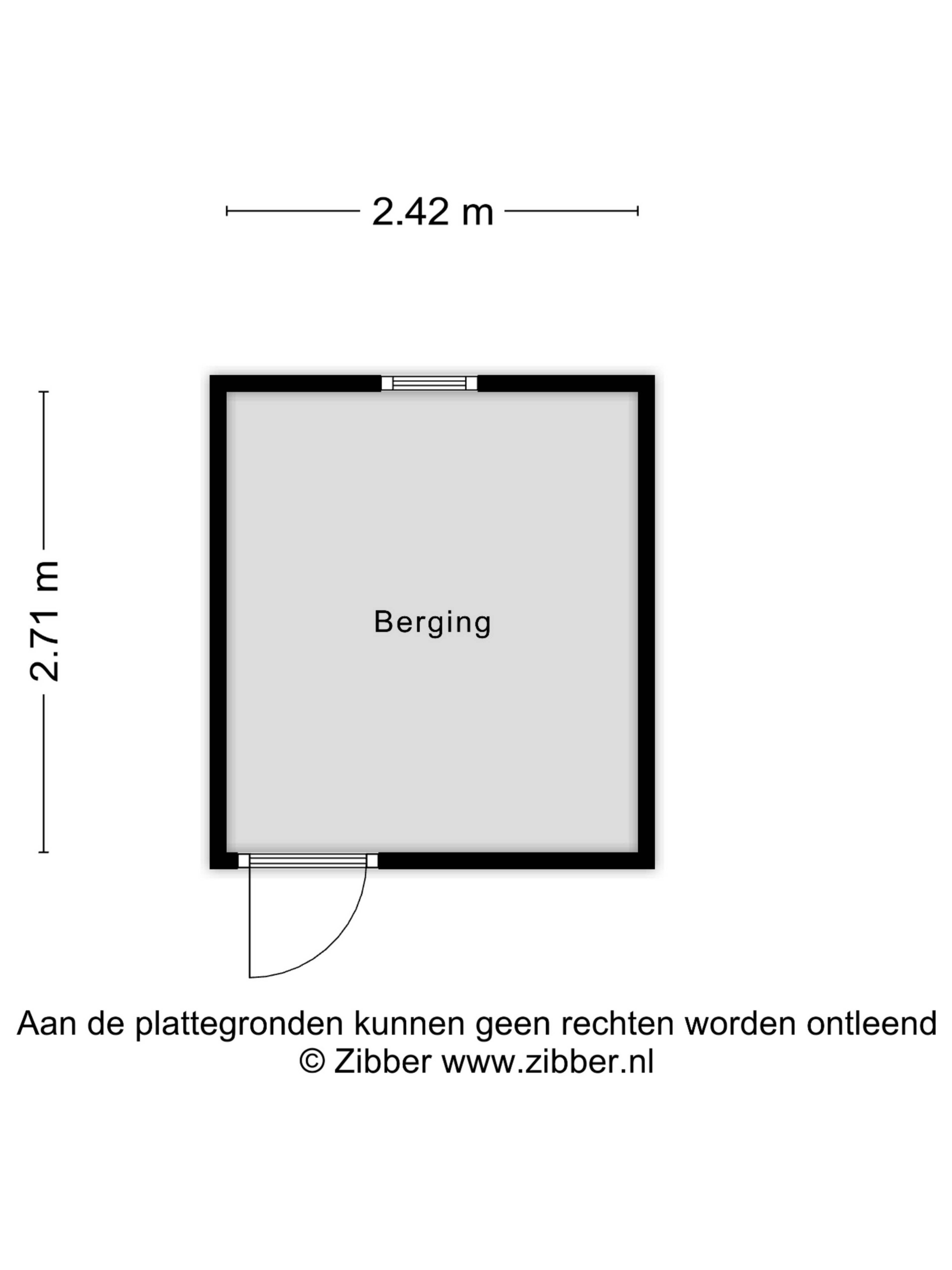 2.42 m

2.71 m

Berging

Aan de plattegronden kunnen geen rechten worden ontleend
© Zibber www.zibber.nl